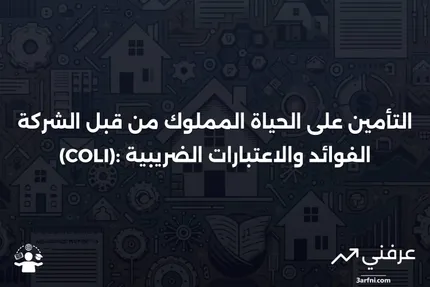 التأمين على الحياة المملوك من قبل الشركة (COLI): الفوائد والاعتبارات الضريبية

عرفني
3arfni.com